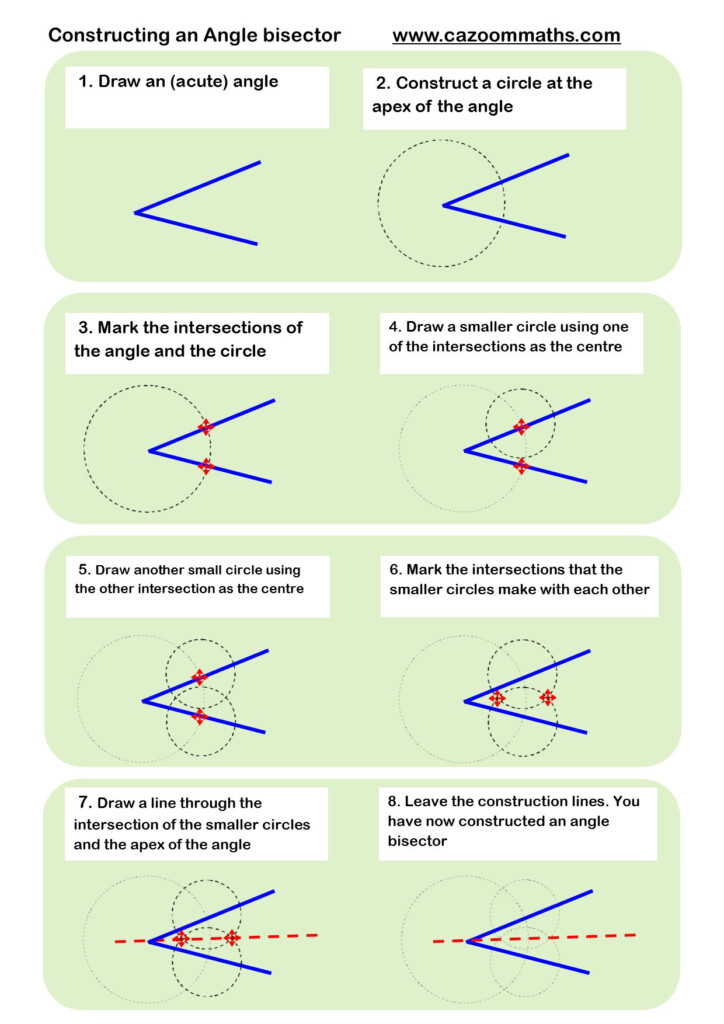 Constructing an Angle bisector www.cazoommaths.com

1. Draw an (acute) angle

2. Construct a circle at the apex of the angle

3. Mark the intersections of the angle and the circle

4. Draw a smaller circle using one of the intersections as the centre

5. Draw another small circle using the other intersection as the centre

6. Mark the intersections that the smaller circles make with each other

7. Draw a line through the intersection of the smaller circles and the apex of the angle

8. Leave the construction lines. You have now constructed an angle bisector